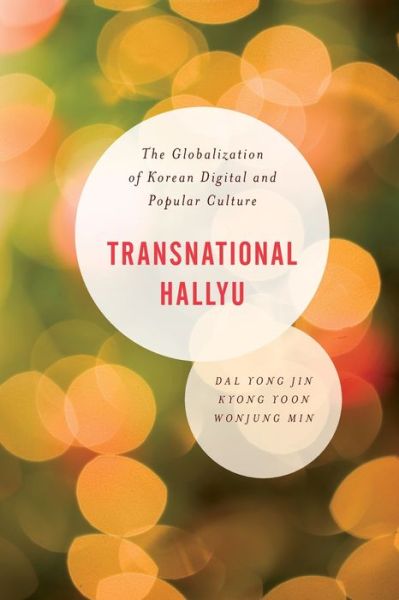 The Globalization of Korean Digital and Popular Culture

TRANSNATIONAL HALLYU

DAL YONG JIN
KYONG YOON
WONJUNG MIN